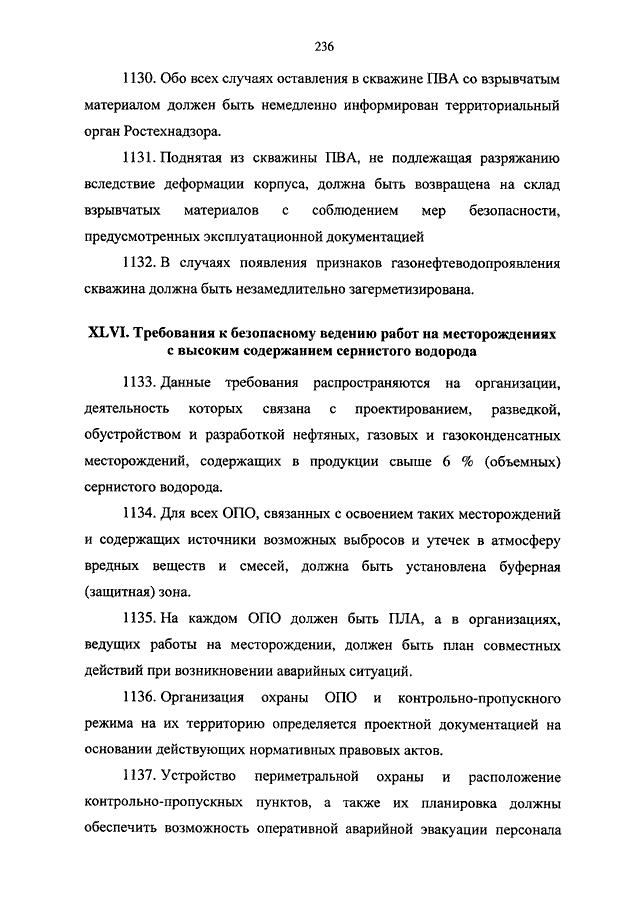 236

1130. Обо всех случаях оставления в скважине ПВА со взрывчатым материалом должен быть немедленно информирован территориальный орган Ростехнадзора.

1131. Поднятая из скважины ПВА, не подлежащая разряжанию вследствие деформации корпуса, должна быть возвращена на склад взрывчатых материалов с соблюдением мер безопасности, предусмотренных эксплуатационной документацией

1132. В случаях появления признаков газонефтеводопроявления скважина должна быть незамедлительно загерметизирована.

XLVI. Требования к безопасному ведению работ на месторождениях с высоким содержанием сернистого водорода

1133. Данные требования распространяются на организации, деятельность которых связана с проектированием, разведкой, обустройством и разработкой нефтяных, газовых и газоконденсатных месторождений, содержащих в продукции свыше 6 % (объемных) сернистого водорода.

1134. Для всех ОПО, связанных с освоением таких месторождений и содержащих источники возможных выбросов и утечек в атмосферу вредных веществ и смесей, должна быть установлена буферная (защитная) зона.

1135. На каждом ОПО должен быть ПЛА, а в организациях, ведущих работы на месторождении, должен быть план совместных действий при возникновении аварийных ситуаций.

1136. Организация охраны ОПО и контрольно-пропускного режима на их территорию определяется проектной документацией на основании действующих нормативных правовых актов.

1137. Устройство периметральной охраны и расположение контрольно-пропускных пунктов, а также их планировка должны обеспечить возможность оперативной аварийной эвакуации персонала